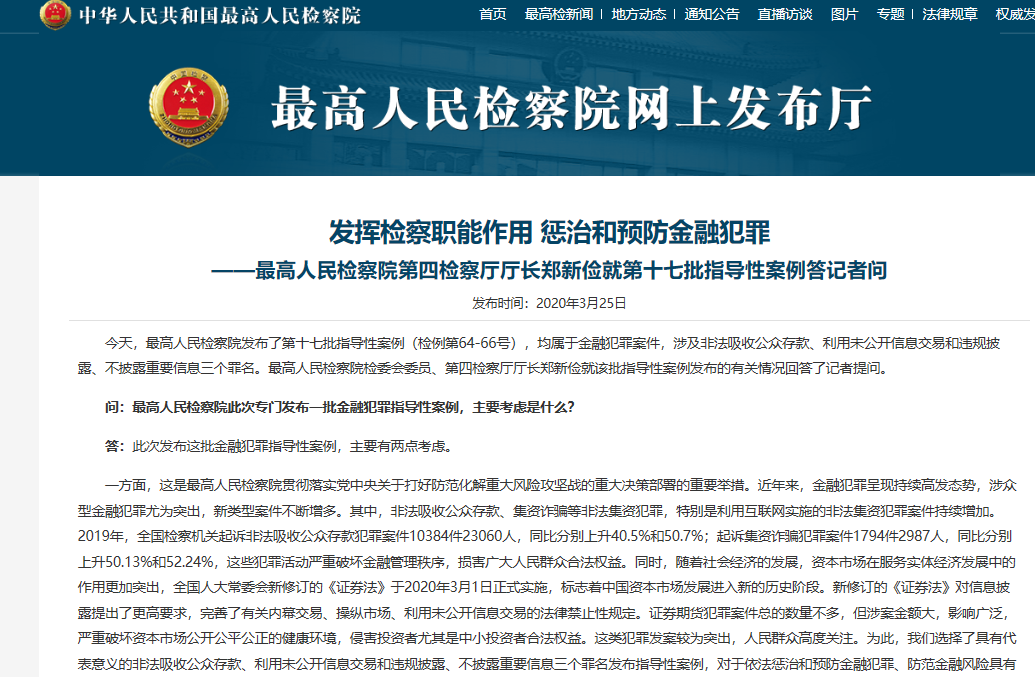 中华人民共和国最高人民检察院

首页 | 最高检新闻 | 地方动态 | 通知公告 | 直播访谈 | 图片 | 专题 | 法律规章 | 权威发

最高人民检察院网上发布厅

发挥检察职能作用 惩治和预防金融犯罪

——最高人民检察院第四检察厅厅长郑新俭就第十七批指导性案例答记者问

发布时间：2020年3月25日

今天，最高人民检察院发布了第十七批指导性案例（检例第64-66号），均属于金融犯罪案件，涉及非法吸收公众存款、利用未公开信息交易和违规披露、不披露重要信息三个罪名。最高人民检察院检委会委员、第四检察厅厅长郑新俭就该批指导性案例发布的有关情况回答了记者提问。

问：最高人民检察院此次专门发布一批金融犯罪指导性案例，主要考虑是什么？

答：此次发布这批金融犯罪指导性案例，主要有两点考虑。

一方面，这是最高人民检察院贯彻落实党中央关于打好防范化解重大风险攻坚战的重大决策部署的重要举措。近年来，金融犯罪呈现持续高发态势，涉众型金融犯罪尤为突出，新类型案件不断增多。其中，非法吸收公众存款、集资诈骗等非法集资犯罪，特别是利用互联网实施的非法集资犯罪案件持续增加。2019年，全国检察机关起诉非法吸收公众存款犯罪案件10384件23060人，同比分别上升40.5%和50.7%；起诉集资诈骗犯罪案件1794件2987人，同比分别上升50.13%和52.24%，这些犯罪活动严重破坏金融管理秩序，损害广大人民群众合法权益。同时，随着社会经济的发展，资本市场在服务实体经济发展中的作用更加突出，全国人大常委会新修订的《证券法》于2020年3月1日正式实施，标志着中国资本市场发展进入新的历史阶段。新修订的《证券法》对信息披露提出了更高要求，完善了有关内幕交易、操纵市场、利用未公开信息交易的法律禁止性规定。证券期货犯罪案件总的数量不多，但涉案金额大，影响广泛，严重破坏资本市场公开公平公正的健康环境，侵害投资者尤其是中小投资者合法权益。这类犯罪发案较为突出，人民群众高度关注。为此，我们选择了具有代表意义的非法吸收公众存款、利用未公开信息交易和违规披露、不披露重要信息三个罪名发布指导性案例，对于依法惩治和预防金融犯罪、防范金融风险具有